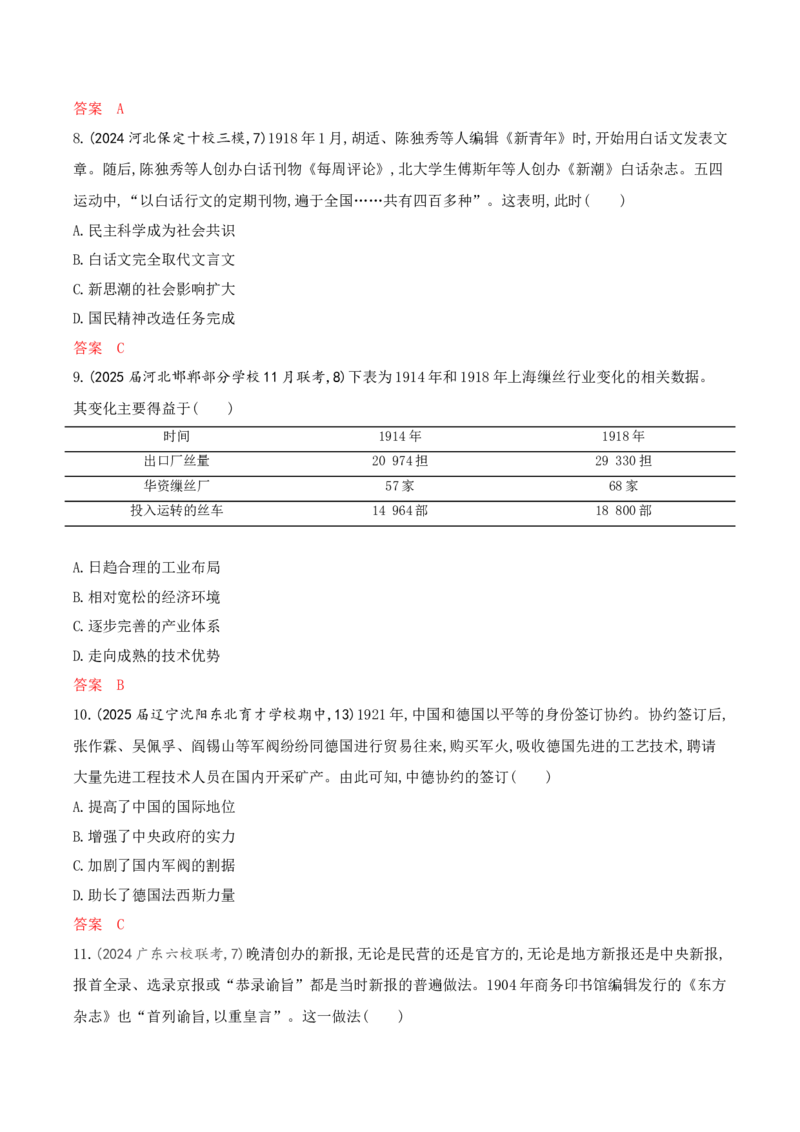 答案 A

8.(2024河北保定十校三模,7)1918年1月,胡适、陈独秀等人编辑《新青年》时,开始用白话文发表文章。随后,陈独秀等人创办白话刊物《每周评论》,北大学生傅斯年等人创办《新潮》白话杂志。五四运动中,“以白话行文的定期刊物,遍于全国……共有四百多种”。这表明,此时(　　)

A.民主科学成为社会共识

B.白话文完全取代文言文

C.新思潮的社会影响扩大

D.国民精神改造任务完成

答案 C

9.(2025届河北邯郸部分学校11月联考,8)下表为1914年和1918年上海缫丝行业变化的相关数据。其变化主要得益于(　　)

| 时间 | 1914年 | 1918年 |
|---|---|---|
| 出口厂丝量 | 20 974担 | 29 330担 |
| 华资缫丝厂 | 57家 | 68家 |
| 投入运转的丝车 | 14 964部 | 18 800部 |

A.日趋合理的工业布局

B.相对宽松的经济环境

C.逐步完善的产业体系

D.走向成熟的技术优势

答案 B

10.(2025届辽宁沈阳东北育才学校期中,13)1921年,中国和德国以平等的身份签订协约。协约签订后,张作霖、吴佩孚、阎锡山等军阀纷纷同德国进行贸易往来,购买军火,吸收德国先进的工艺技术,聘请大量先进工程技术人员在国内开采矿产。由此可知,中德协约的签订(　　)

A.提高了中国的国际地位

B.增强了中央政府的实力

C.加剧了国内军阀的割据

D.助长了德国法西斯力量

答案 C

11.(2024广东六校联考,7)晚清创办的新报,无论是民营的还是官方的,无论是地方新报还是中央新报,报首全录、选录京报或“恭录谕旨”都是当时新报的普遍做法。1904年商务印书馆编辑发行的《东方杂志》也“首列谕旨,以重皇言”。这一做法(　　)